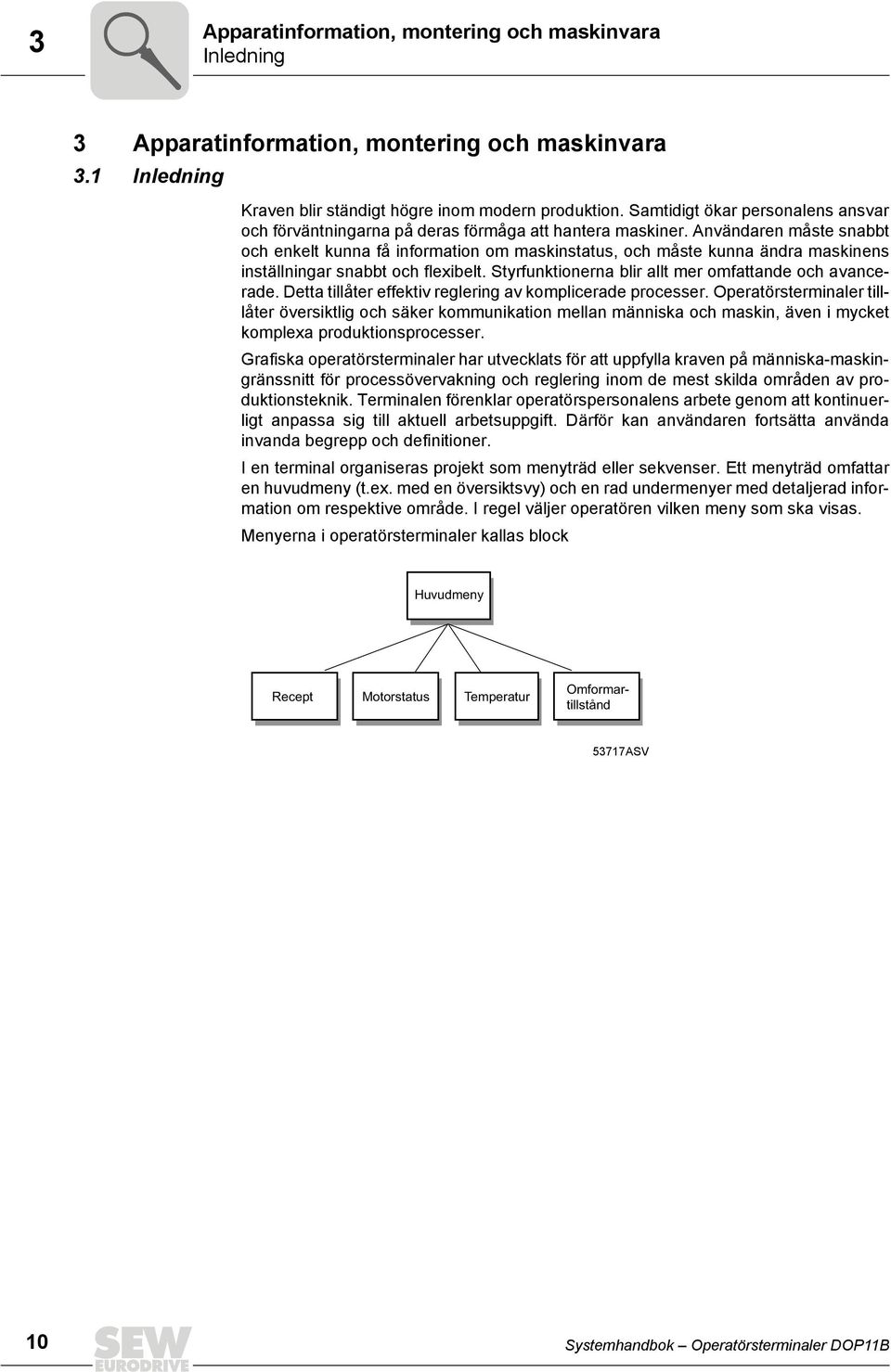 3

Apparatinformation, montering och maskinvara
Inledning

3 Apparatinformation, montering och maskinvara
3.1 Inledning

Kraven blir ständigt högre inom modern produktion. Samtidigt ökar personalens ansvar och förväntningarna på deras förmåga att hantera maskiner. Användaren måste snabbt och enkelt kunna få information om maskinstatus, och måste kunna ändra maskinens inställningar snabbt och flexibelt. Styrfunktionerna blir allt mer omfattande och avancerade. Detta tillåter effektiv reglering av komplicerade processer. Operatörsterminaler tillåter översiktlig och säker kommunikation mellan människa och maskin, även i mycket komplexa produktionsprocesser.

Grafiska operatörsterminaler har utvecklats för att uppfylla kraven på människa-maskingränssnitt för processövervakning och reglering inom de mest skilda områden av produktionsteknik. Terminalen förenklar operatörspersonalens arbete genom att kontinuerligt anpassa sig till aktuell arbetsuppgift. Därför kan användaren fortsätta använda invanda begrepp och definitioner.

I en terminal organiseras projekt som menyträd eller sekvenser. Ett menyträd omfattar en huvudmeny (t.ex. med en översiktsvy) och en rad undermenyer med detaljerad information om respektive område. I regel väljer operatören vilken meny som ska visas.

Menyerna i operatörsterminaler kallas block

Huvudmeny

Recept
Motorstatus
Temperatur
Omformartillstånd

53717ASV

10

SEW EURODRIVE

Systemhandbok – Operatörsterminaler DOP11B